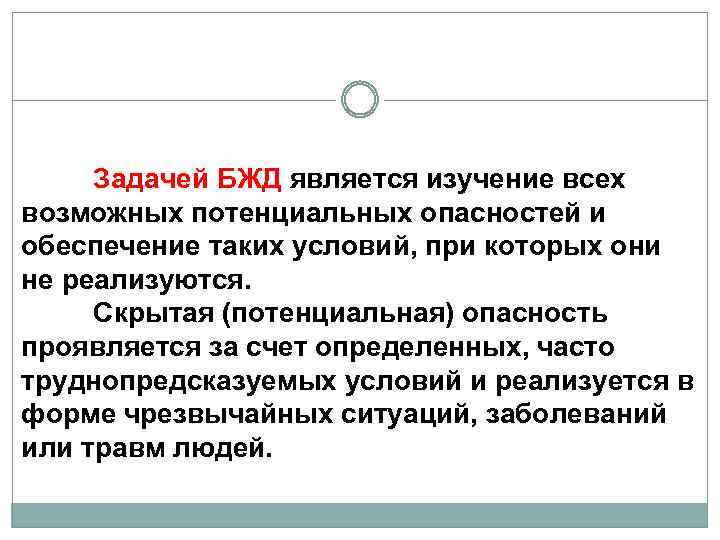 Задачей БЖД является изучение всех возможных потенциальных опасностей и обеспечение таких условий, при которых они не реализуются.

Скрытая (потенциальная) опасность проявляется за счет определенных, часто труднопредсказуемых условий и реализуется в форме чрезвычайных ситуаций, заболеваний или травм людей.